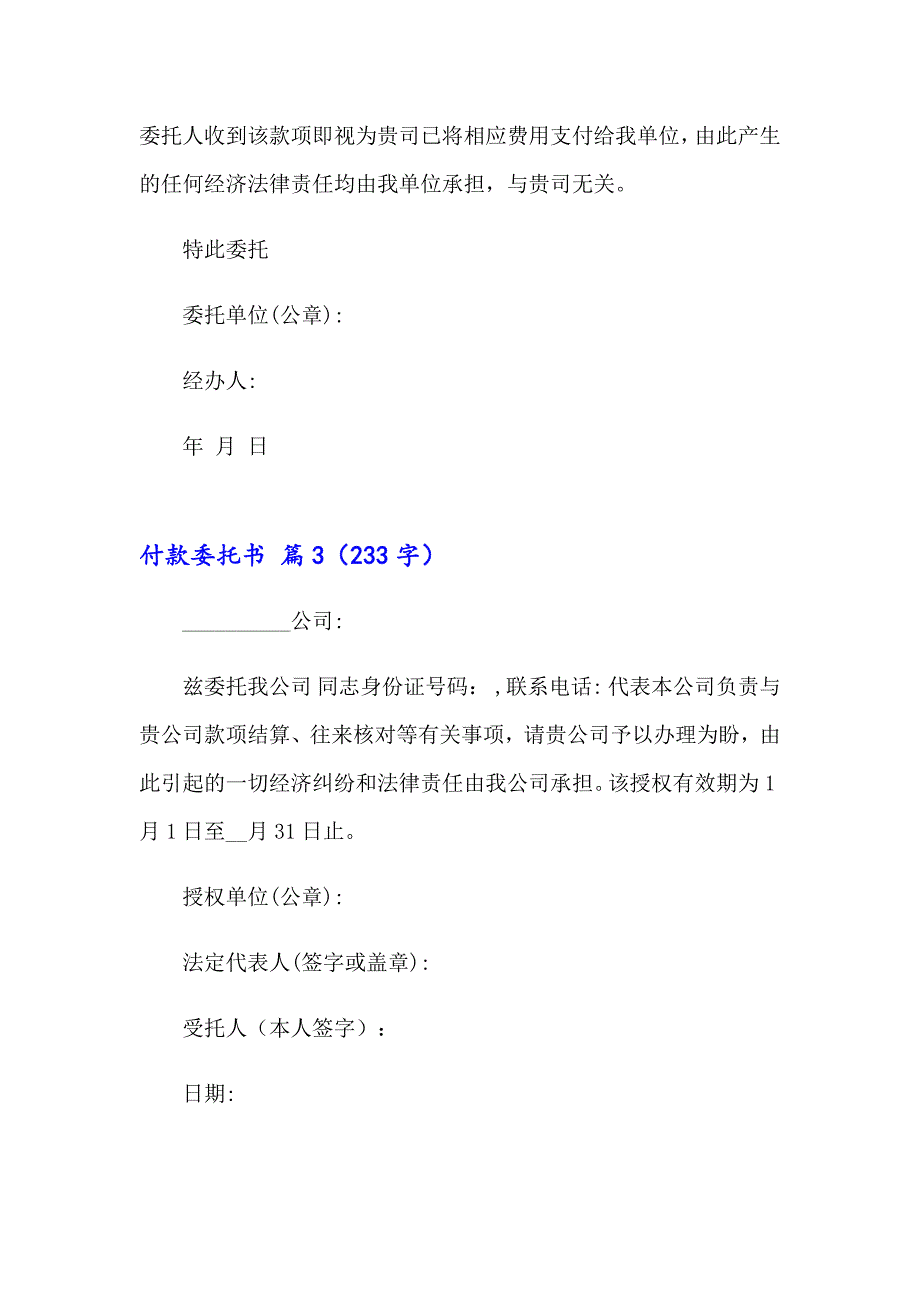 委托人收到该款项即视为贵司已将相应费用支付给我单位，由此产生的任何经济法律责任均由我单位承担，与贵司无关。

特此委托

委托单位(公章)：

经办人：

年 月 日

付款委托书 篇3（233字）

__________公司：

兹委托我公司 同志身份证号码： ,联系电话：代表本公司负责与贵公司款项结算、往来核对等有关事项，请贵公司予以办理为盼，由此引起的一切经济纠纷和法律责任由我公司承担。该授权有效期为1月1日至__月31日止。

授权单位(公章)：

法定代表人(签字或盖章)：

受托人（本人签字）：

日期：